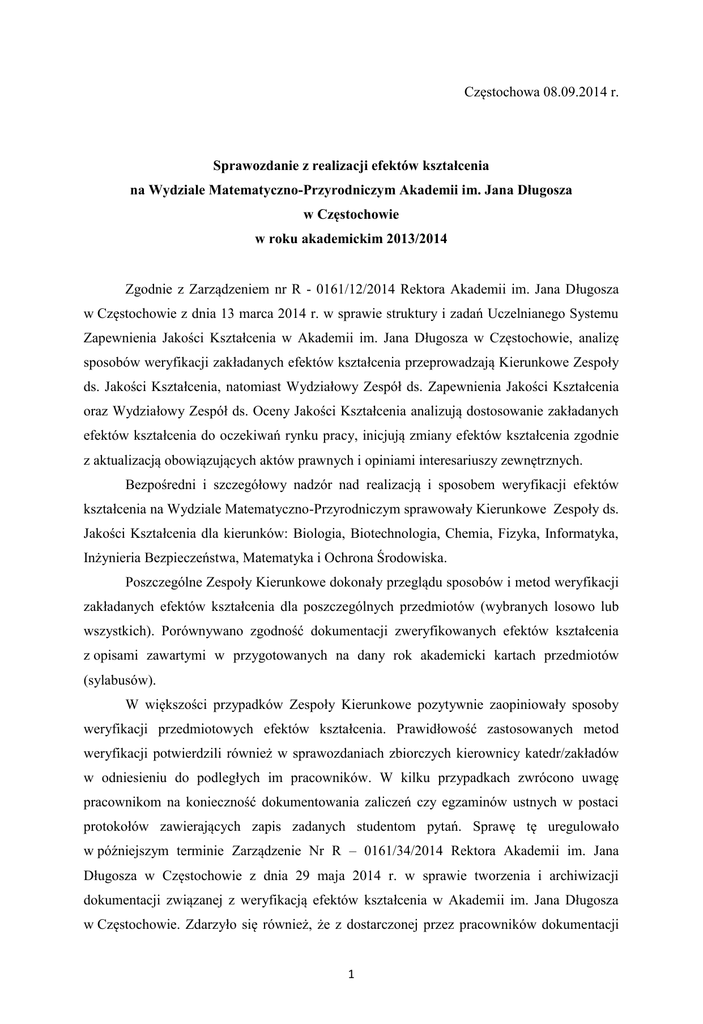 Częstochowa 08.09.2014 r.

Sprawozdanie z realizacji efektów kształcenia
na Wydziale Matematyczno-Przyrodniczym Akademii im. Jana Długosza
w Częstochowie
w roku akademickim 2013/2014

Zgodnie z Zarządzeniem nr R - 0161/12/2014 Rektora Akademii im. Jana Długosza w Częstochowie z dnia 13 marca 2014 r. w sprawie struktury i zadań Uczelnianego Systemu Zapewnienia Jakości Kształcenia w Akademii im. Jana Długosza w Częstochowie, analizę sposobów weryfikacji zakładanych efektów kształcenia przeprowadzają Kierunkowe Zespoły ds. Jakości Kształcenia, natomiast Wydziałowy Zespół ds. Zapewnienia Jakości Kształcenia oraz Wydziałowy Zespół ds. Oceny Jakości Kształcenia analizują dostosowanie zakładanych efektów kształcenia do oczekiwań rynku pracy, inicjują zmiany efektów kształcenia zgodnie z aktualizacją obowiązujących aktów prawnych i opiniami interesariuszy zewnętrznych.

Bezpośredni i szczegółowy nadzór nad realizacją i sposobem weryfikacji efektów kształcenia na Wydziale Matematyczno-Przyrodniczym sprawowały Kierunkowe Zespoły ds. Jakości Kształcenia dla kierunków: Biologia, Biotechnologia, Chemia, Fizyka, Informatyka, Inżynieria Bezpieczeństwa, Matematyka i Ochrona Środowiska.

Poszczególne Zespoły Kierunkowe dokonały przeglądu sposobów i metod weryfikacji zakładanych efektów kształcenia dla poszczególnych przedmiotów (wybranych losowo lub wszystkich). Porównywano zgodność dokumentacji zweryfikowanych efektów kształcenia z opisami zawartymi w przygotowanych na dany rok akademicki kartach przedmiotów (sylabusów).

W większości przypadków Zespoły Kierunkowe pozytywnie zaopiniowały sposoby weryfikacji przedmiotowych efektów kształcenia. Prawidłowość zastosowanych metod weryfikacji potwierdzili również w sprawozdaniach zbiorczych kierownicy katedr/zakładów w odniesieniu do podległych im pracowników. W kilku przypadkach zwrócono uwagę pracownikom na konieczność dokumentowania zaliczeń czy egzaminów ustnych w postaci protokołów zawierających zapis zadanych studentom pytań. Sprawę tę uregulowało w późniejszym terminie Zarządzenie Nr R – 0161/34/2014 Rektora Akademii im. Jana Długosza w Częstochowie z dnia 29 maja 2014 r. w sprawie tworzenia i archiwizacji dokumentacji związanej z weryfikacją efektów kształcenia w Akademii im. Jana Długosza w Częstochowie. Zdarzyło się również, że z dostarczonej przez pracowników dokumentacji

1